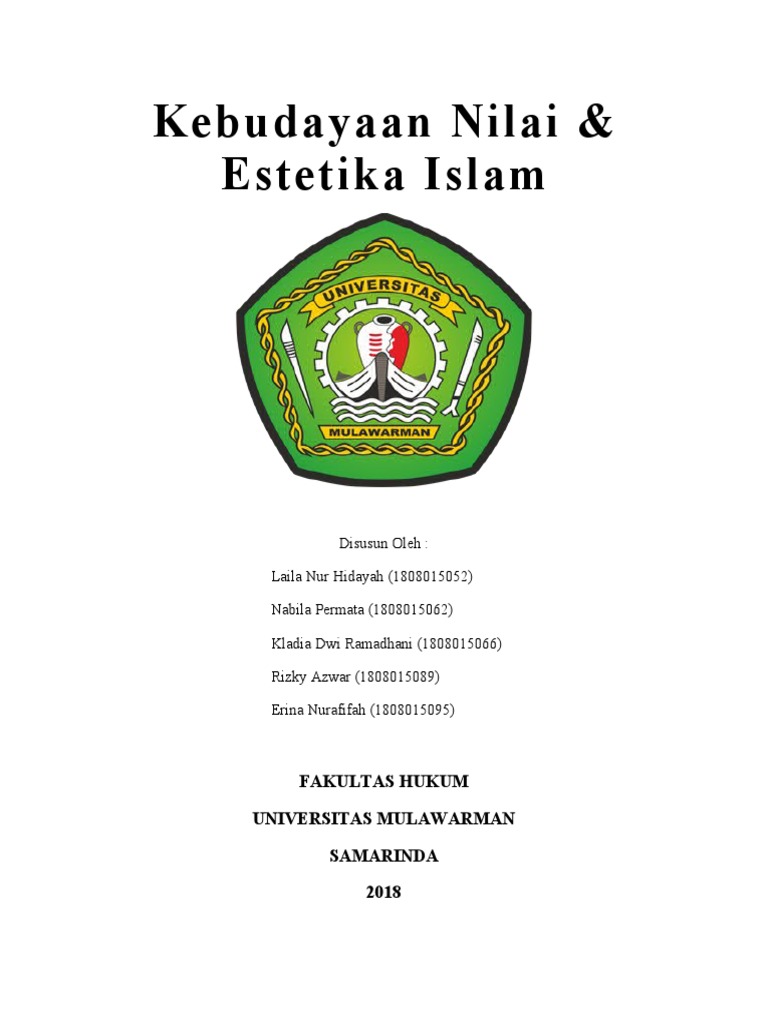 Kebudayaan Nilai & Estetika Islam

UNIVERSITAS
MULAWARMAN

Disusun Oleh :

Laila Nur Hidayah (1808015052)

Nabila Permata (1808015062)

Kladia Dwi Ramadhani (1808015066)

Rizky Azwar (1808015089)

Erina Nurafifah (1808015095)

FAKULTAS HUKUM

UNIVERSITAS MULAWARMAN

SAMARINDA

2018